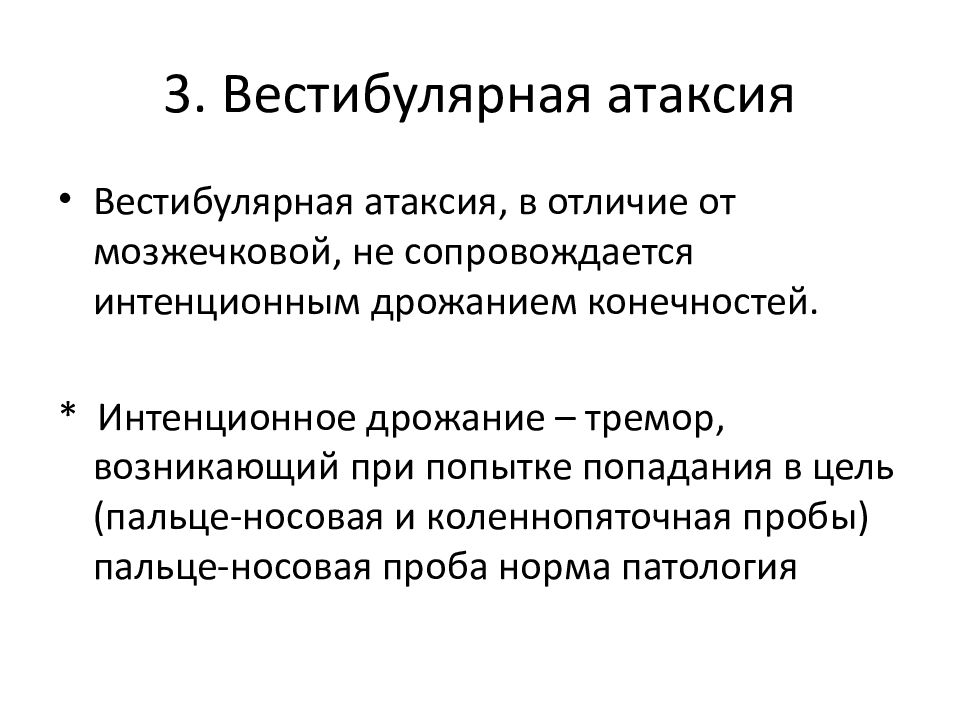 3. Вестибулярная атаксия

• Вестибулярная атаксия, в отличие от мозжечковой, не сопровождается интенционным дрожанием конечностей.

* Интенционное дрожание – тремор, возникающий при попытке попадания в цель (пальце-носовая и коленнопяточная пробы) пальце-носовая проба норма патология